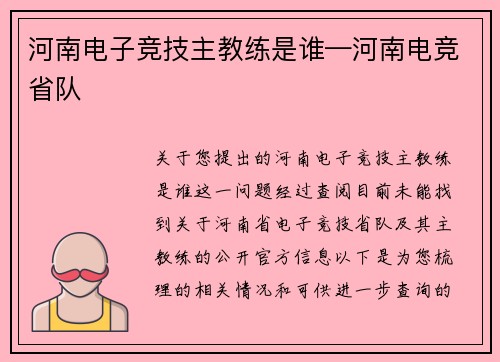 河南电子竞技主教练是谁—河南电竞省队

关于您提出的河南电子竞技主教练是谁这一问题经过查阅目前未能找到关于河南省电子竞技省队及其主教练的公开官方信息以下是为您梳理的相关情况和可供进一步查询的